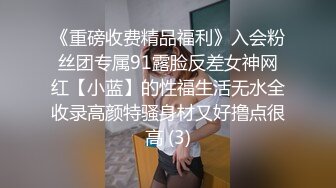 《重磅收费精品福利》入会粉丝团专属91露脸反差女神网红【小蓝】的性福生活无水全收录高颜特骚身材又好撸点很高 (3)